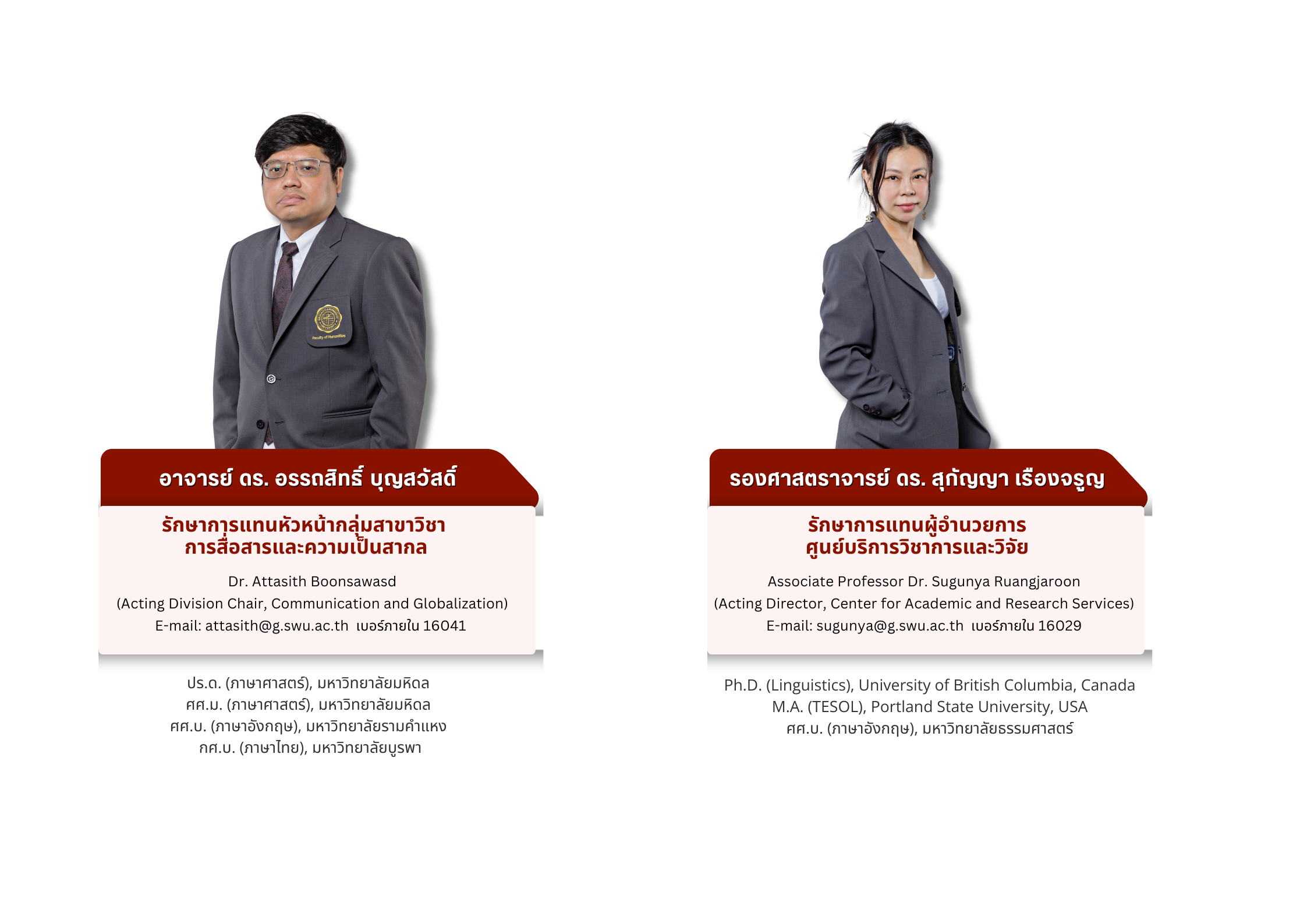 อาจารย์ ดร. อรรถสิทธิ์ บุญสวัสดิ์

รักษาการแทนหัวหน้ากลุ่มสาขาวิชา
การสื่อสารและความเป็นสากล

Dr. Attasith Boonsawasd
(Acting Division Chair, Communication and Globalization)
E-mail: attasith@g.swu.ac.th  เบอร์ภายใน 16041

ปร.ด. (ภาษาศาสตร์), มหาวิทยาลัยมหิดล
ศศ.ม. (ภาษาศาสตร์), มหาวิทยาลัยมหิดล
ศศ.บ. (ภาษาอังกฤษ), มหาวิทยาลัยรามคำแหง
กศ.บ. (ภาษาไทย), มหาวิทยาลัยบูรพา

รองศาสตราจารย์ ดร. สุกัญญา เรืองจรูญ

รักษาการแทนผู้อำนวยการ
ศูนย์บริการวิชาการและวิจัย

Associate Professor Dr. Sugunya Ruangjaroon
(Acting Director, Center for Academic and Research Services)
E-mail: sugunya@g.swu.ac.th  เบอร์ภายใน 16029

Ph.D. (Linguistics), University of British Columbia, Canada
M.A. (TESOL), Portland State University, USA
ศศ.บ. (ภาษาอังกฤษ), มหาวิทยาลัยธรรมศาสตร์